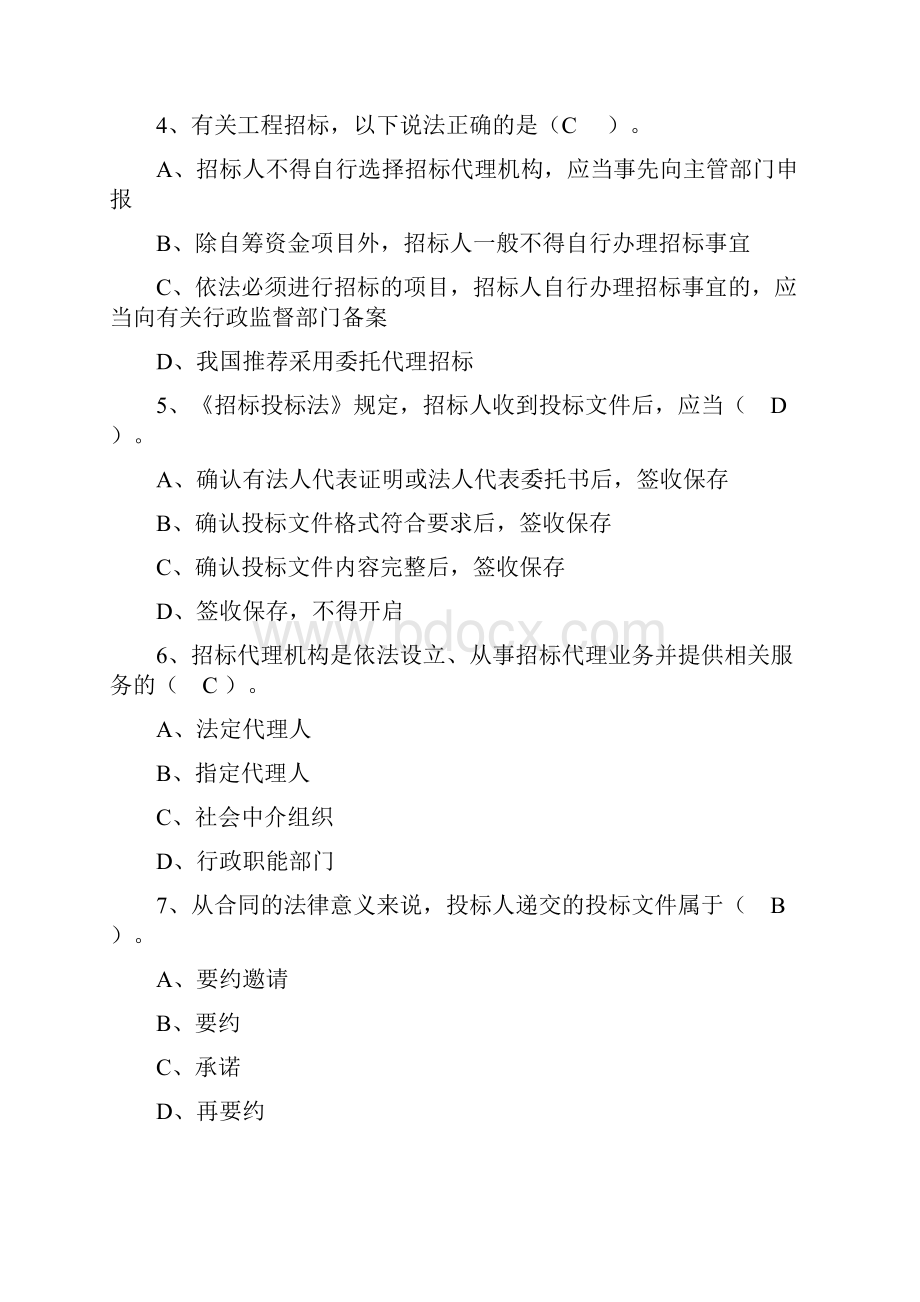 4、有关工程招标，以下说法正确的是（C　）。

A、招标人不得自行选择招标代理机构，应当事先向主管部门申报

B、除自筹资金项目外，招标人一般不得自行办理招标事宜

C、依法必须进行招标的项目，招标人自行办理招标事宜的，应当向有关行政监督部门备案

D、我国推荐采用委托代理招标

5、《招标投标法》规定，招标人收到投标文件后，应当（　D　）。

A、确认有法人代表证明或法人代表委托书后，签收保存

B、确认投标文件格式符合要求后，签收保存

C、确认投标文件内容完整后，签收保存

D、签收保存，不得开启

www.bdocx.com

6、招标代理机构是依法设立、从事招标代理业务并提供相关服务的（　C　）。

A、法定代理人

B、指定代理人

C、社会中介组织

D、行政职能部门

7、从合同的法律意义来说，投标人递交的投标文件属于（　B　）。

A、要约邀请

B、要约

C、承诺

D、再要约